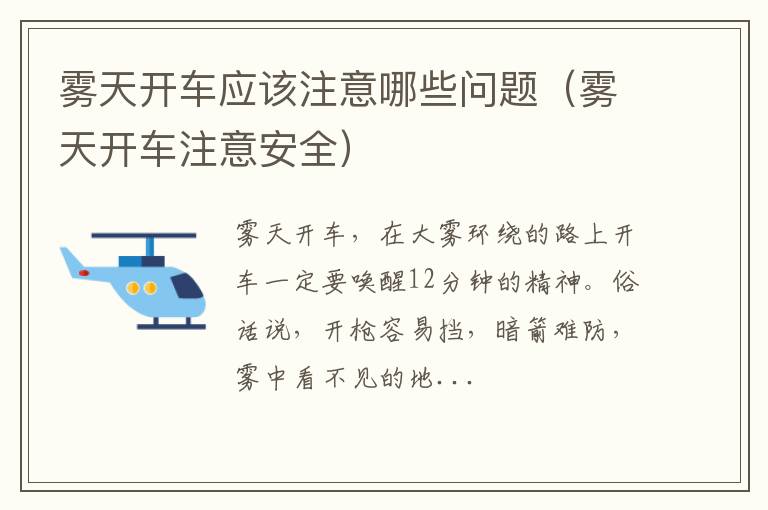 雾天开车应该注意哪些问题（雾天开车注意安全）

雾天开车，在大雾环绕的路上开车一定要唤醒12分钟的精神。俗话说，开枪容易挡，暗箭难防，雾中看不见的地...